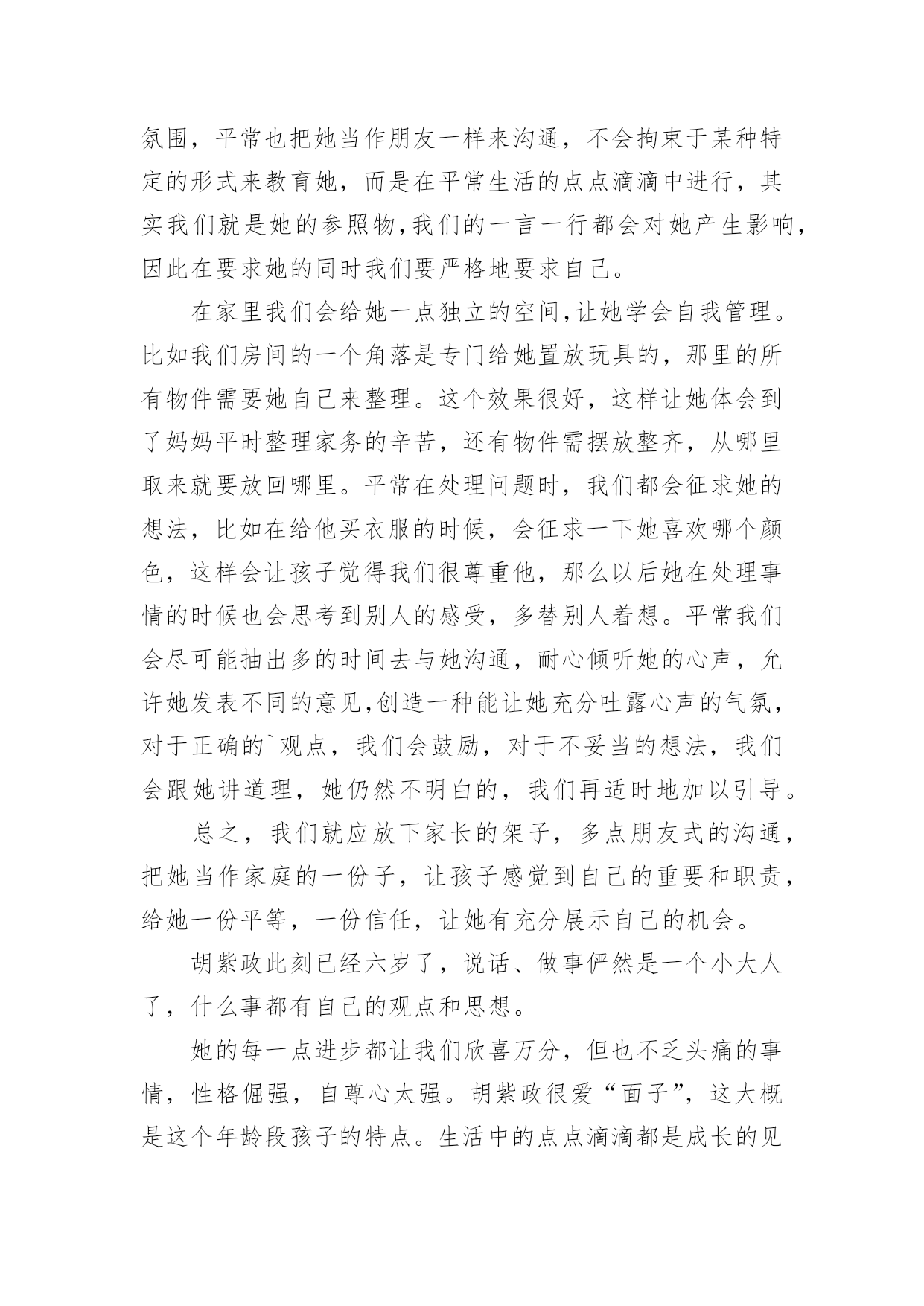 氛围，平常也把她当作朋友一样来沟通，不会拘束于某种特定的形式来教育她，而是在平常生活的点点滴滴中进行，其实我们就是她的参照物,我们的一言一行都会对她产生影响，因此在要求她的同时我们要严格地要求自己。

在家里我们会给她一点独立的空间,让她学会自我管理。比如我们房间的一个角落是专门给她置放玩具的，那里的所有物件需要她自己来整理。这个效果很好，这样让她体会到了妈妈平时整理家务的辛苦，还有物件需摆放整齐，从哪里取来就要放回哪里。平常在处理问题时，我们都会征求她的想法，比如在给他买衣服的时候，会征求一下她喜欢哪个颜色，这样会让孩子觉得我们很尊重他，那么以后她在处理事情的时候也会思考到别人的感受，多替别人着想。平常我们会尽可能抽出多的时间去与她沟通，耐心倾听她的心声，允许她发表不同的意见,创造一种能让她充分吐露心声的气氛，对于正确的`观点，我们会鼓励，对于不妥当的想法，我们会跟她讲道理，她仍然不明白的，我们再适时地加以引导。

总之，我们就应放下家长的架子，多点朋友式的沟通，把她当作家庭的一份子，让孩子感觉到自己的重要和职责，给她一份平等，一份信任，让她有充分展示自己的机会。

胡紫政此刻已经六岁了，说话、做事俨然是一个小大人了，什么事都有自己的观点和思想。

她的每一点进步都让我们欣喜万分，但也不乏头痛的事情，性格倔强，自尊心太强。胡紫政很爱“面子”，这大概是这个年龄段孩子的特点。生活中的点点滴滴都是成长的见